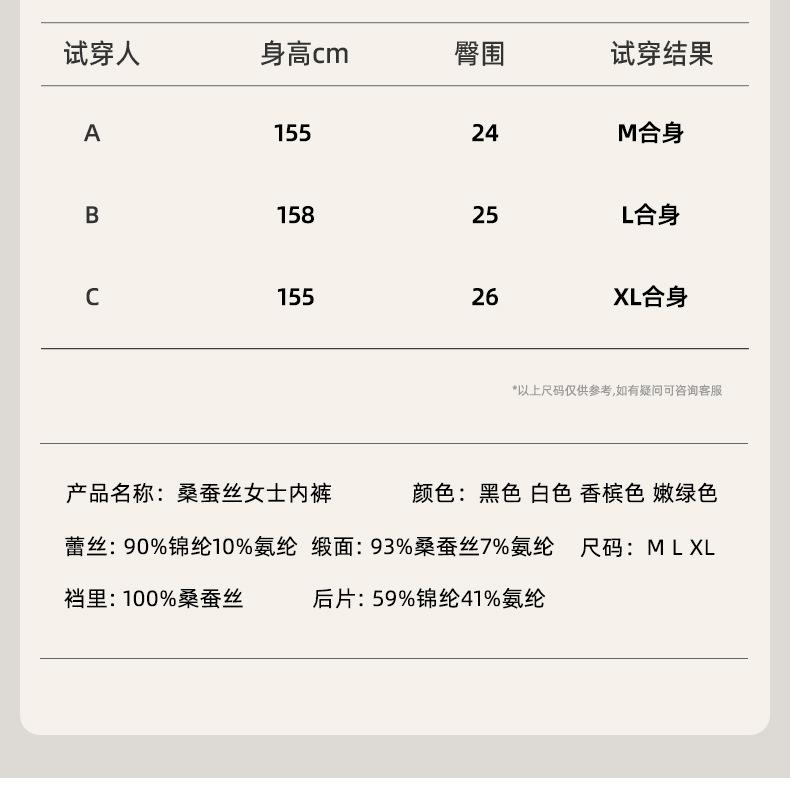 | 试穿人 | 身高cm | 臀围 | 试穿结果 |
|---|---|---|---|
| A | 155 | 24 | M合身 |
| B | 158 | 25 | L合身 |
| C | 155 | 26 | XL合身 |

*以上尺码仅供参考,如有疑问可咨询客服

产品名称：桑蚕丝女士内裤 颜色：黑色 白色 香槟色 嫩绿色

蕾丝: 90%锦纶10%氨纶 缎面: 93%桑蚕丝7%氨纶 尺码：M L XL

裆里: 100%桑蚕丝 后片: 59%锦纶41%氨纶